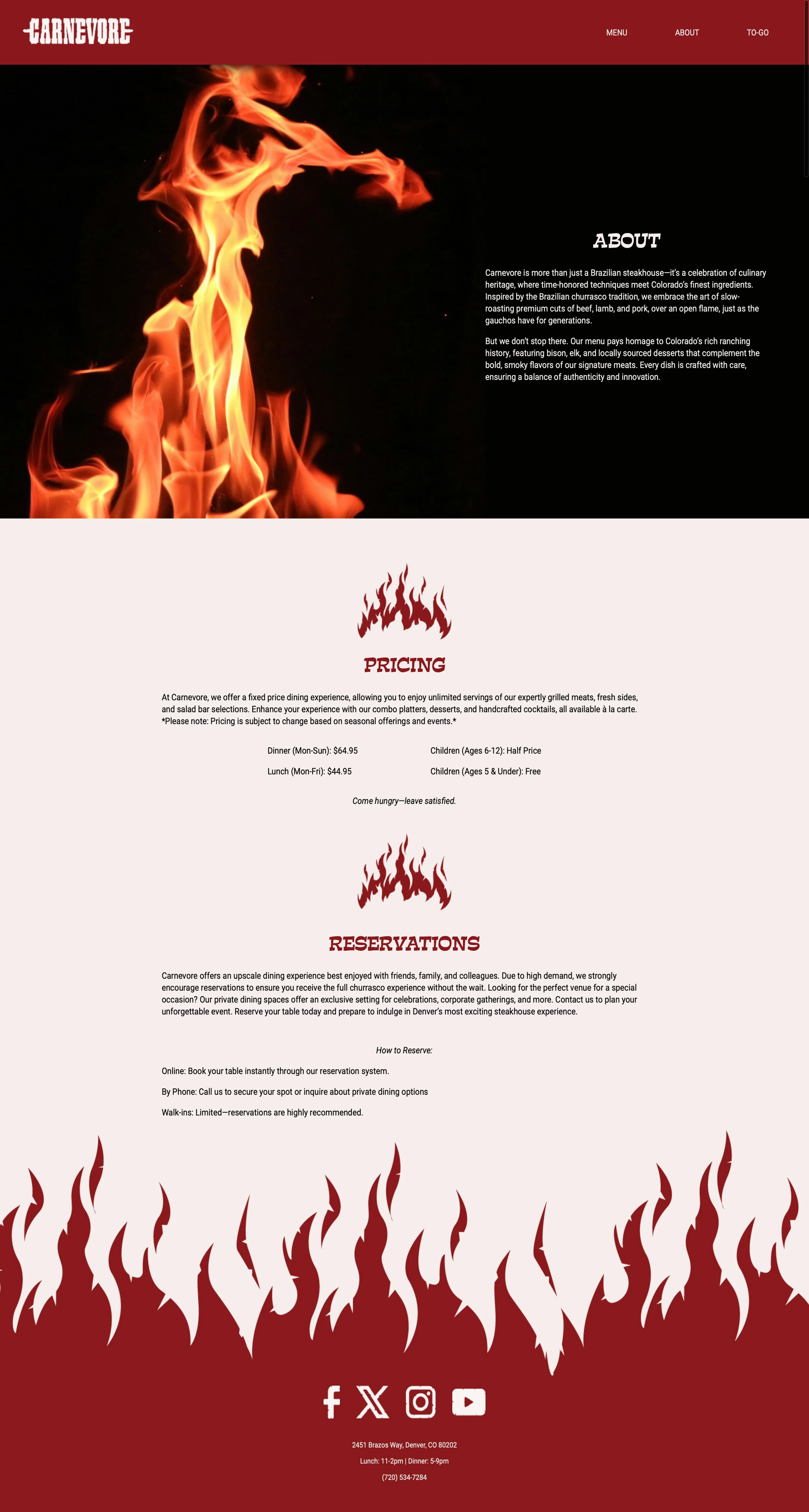 CARNEVORE

MENU ABOUT TO-GO

ABOUT

Carnevore is more than just a Brazilian steakhouse—it's a celebration of culinary heritage, where time-honored techniques meet Colorado's finest ingredients. Inspired by the Brazilian churrasco tradition, we embrace the art of slow-roasting premium cuts of beef, lamb, and pork, over an open flame, just as the gauchos have for generations.

But we don't stop there. Our menu pays homage to Colorado's rich ranching history, featuring bison, elk, and locally sourced desserts that complement the bold, smoky flavors of our signature meats. Every dish is crafted with care, ensuring a balance of authenticity and innovation.

PRICING

At Carnevore, we offer a fixed price dining experience, allowing you to enjoy unlimited servings of our expertly grilled meats, fresh sides, and salad bar selections. Enhance your experience with our combo platters, desserts, and handcrafted cocktails, all available à la carte. *Please note: Pricing is subject to change based on seasonal offerings and events.*

Dinner (Mon-Sun): $64.95

Lunch (Mon-Fri): $44.95

Children (Ages 6-12): Half Price

Children (Ages 5 & Under): Free

Come hungry—leave satisfied.

RESERVATIONS

Carnevore offers an upscale dining experience best enjoyed with friends, family, and colleagues. Due to high demand, we strongly encourage reservations to ensure you receive the full churrasco experience without the wait. Looking for the perfect venue for a special occasion? Our private dining spaces offer an exclusive setting for celebrations, corporate gatherings, and more. Contact us to plan your unforgettable event. Reserve your table today and prepare to indulge in Denver's most exciting steakhouse experience.

How to Reserve:

Online: Book your table instantly through our reservation system.

By Phone: Call us to secure your spot or inquire about private dining options

Walk-ins: Limited—reservations are highly recommended.

2451 Brazos Way, Denver, CO 80202

Lunch: 11-2pm | Dinner: 5-9pm

(720) 534-7284